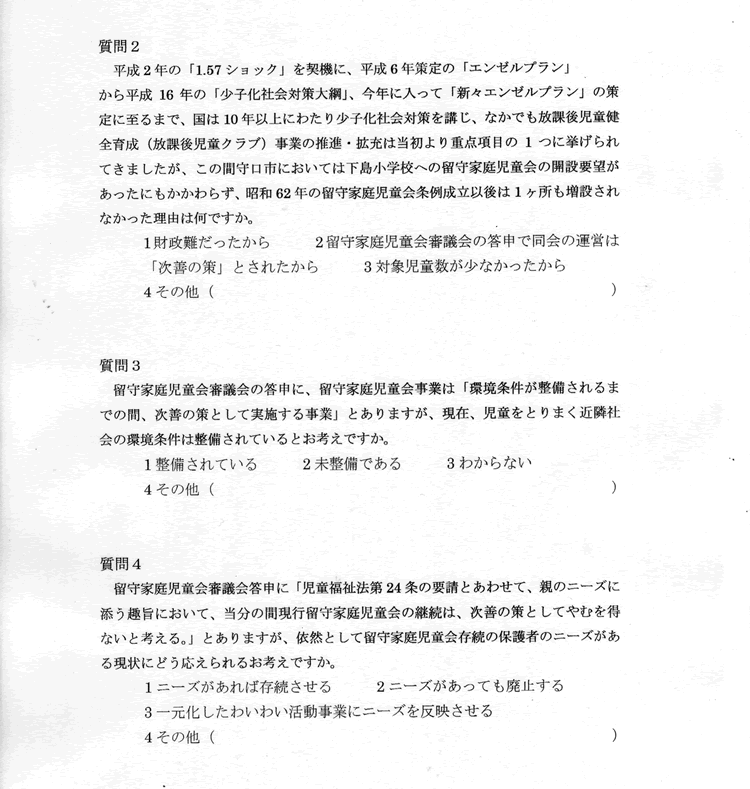 質問２
平成２年の「1.57ショック」を契機に、平成６年策定の「エンゼルプラン」から平成16年の「少子化社会対策大綱」、今年に入って「新々エンゼルプラン」の策定に至るまで、国は10年以上にわたり少子化社会対策を講じ、なかでも放課後児童健全育成（放課後児童クラブ）事業の推進・拡充は当初より重点項目の１つに挙げられてきましたが、この間守口市においては下島小学校への留守家庭児童会の開設要望があったにもかかわらず、昭和62年の留守家庭児童会条例成立以後は１ヶ所も増設されなかった理由は何ですか。

１財政難だったから　２留守家庭児童会審議会の答申で同会の運営は「次善の策」とされたから　３対象児童数が少なかったから
４その他（　　　　　　　　　　　　）

質問３
留守家庭児童会審議会の答申に、留守家庭児童会事業は「環境条件が整備されるまでの間、次善の策として実施する事業」とありますが、現在、児童をとりまく近隣社会の環境条件は整備されているとお考えですか。

１整備されている　２未整備である　３わからない
４その他（　　　　　　　　　　　　）

質問４
留守家庭児童会審議会答申に「児童福祉法第24条の要請とあわせて、親のニーズに添う趣旨において、当分の間現行留守家庭児童会の継続は、次善の策としてやむを得ないと考える。」とありますが、依然として留守家庭児童会存続の保護者のニーズがある現状にどう応えられるお考えですか。

１ニーズがあれば存続させる　２ニーズがあっても廃止する
３一元化したわいわい活動事業にニーズを反映させる
４その他（　　　　　　　　　　　　）